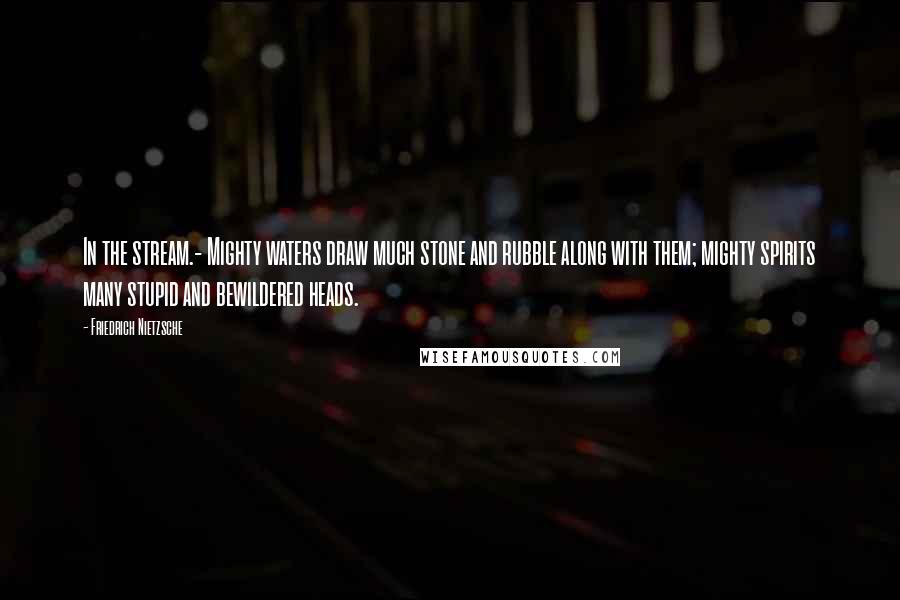 In the stream.- Mighty waters draw much stone and rubble along with them; mighty spirits many stupid and bewildered heads.

- Friedrich Nietzsche

WISEFAMOUSQUOTES.COM